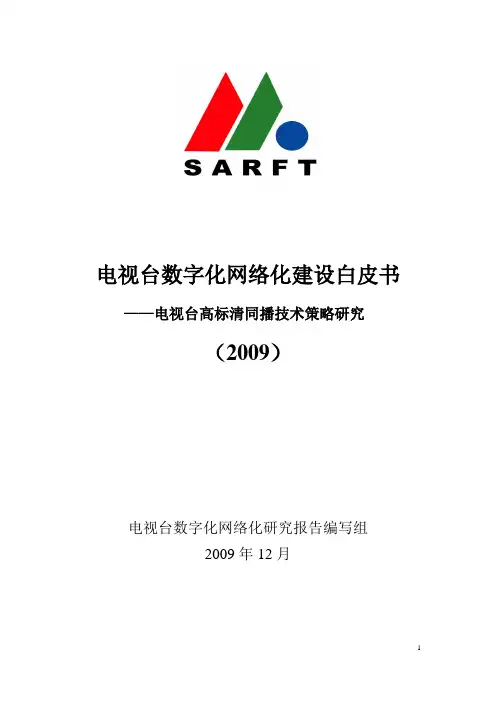 SARFT

电视台数字化网络化建设白皮书

——电视台高标清同播技术策略研究

（2009）

电视台数字化网络化研究报告编写组

2009年12月

1